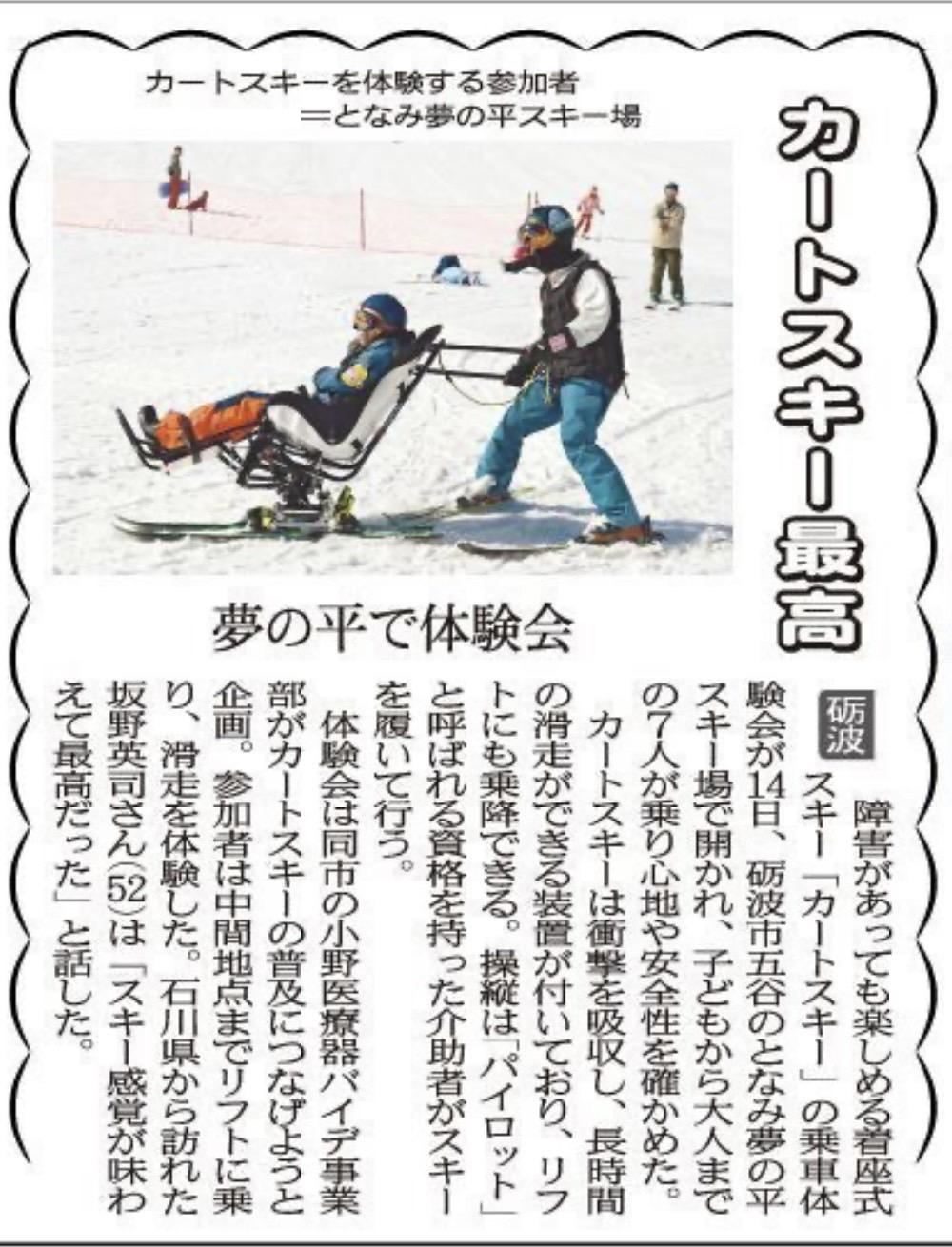 カートスキー最高

カートスキーを体験する参加者
＝となみ夢の平スキー場

夢の平で体験会

砺波

障害があっても楽しめる着座式スキー「カートスキー」の乗車体験会が14日、砺波市五谷のとなみ夢の平スキー場で開かれ、子どもから大人までの7人が乗り心地や安全性を確かめた。

カートスキーは衝撃を吸収し、長時間の滑走ができる装置が付いており、リフトにも乗降できる。操縦は「パイロット」と呼ばれる資格を持った介助者がスキーを履いて行う。

体験会は同市の小野医療器バイデ事業部がカートスキーの普及につなげようと企画。参加者は中間地点までリフトに乗り、滑走を体験した。石川県から訪れた坂野英司さん(52)は「スキー感覚が味わえて最高だった」と話した。